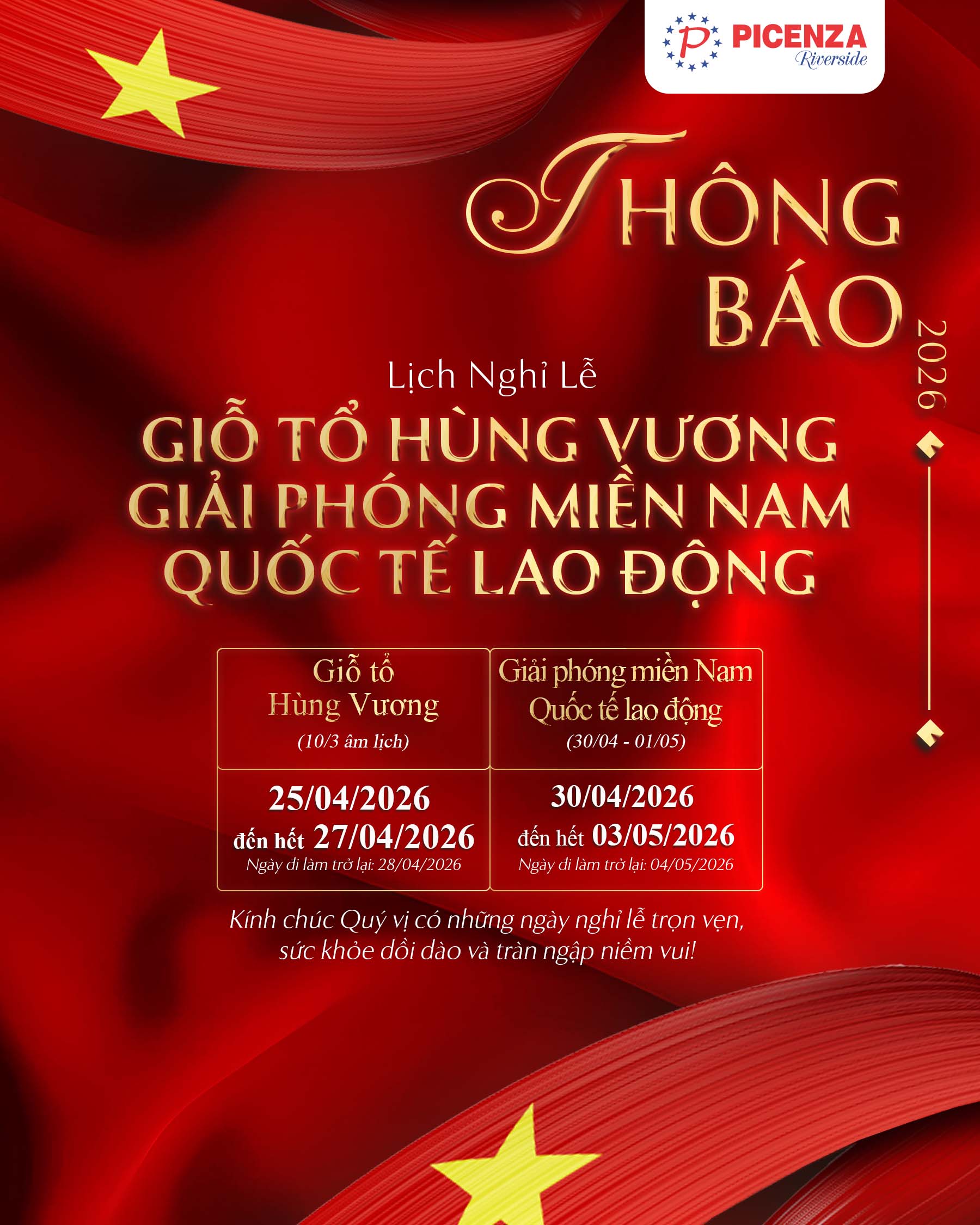 PICENZA
Riverside

THÔNG
BÁO

2026

Lịch Nghỉ Lễ

GIỖ TỔ HÙNG VƯƠNG
GIẢI PHÓNG MIỀN NAM
QUỐC TẾ LAO ĐỘNG

| Giỗ tổ Hùng Vương (10/3 âm lịch) | Giải phóng miền Nam Quốc tế lao động (30/04 - 01/05) |
|---|---|
| 25/04/2026 đến hết 27/04/2026 Ngày đi làm trở lại: 28/04/2026 | 30/04/2026 đến hết 03/05/2026 Ngày đi làm trở lại: 04/05/2026 |

Kính chúc Quý vị có những ngày nghỉ lễ trọn vẹn,
sức khỏe dồi dào và tràn ngập niềm vui!